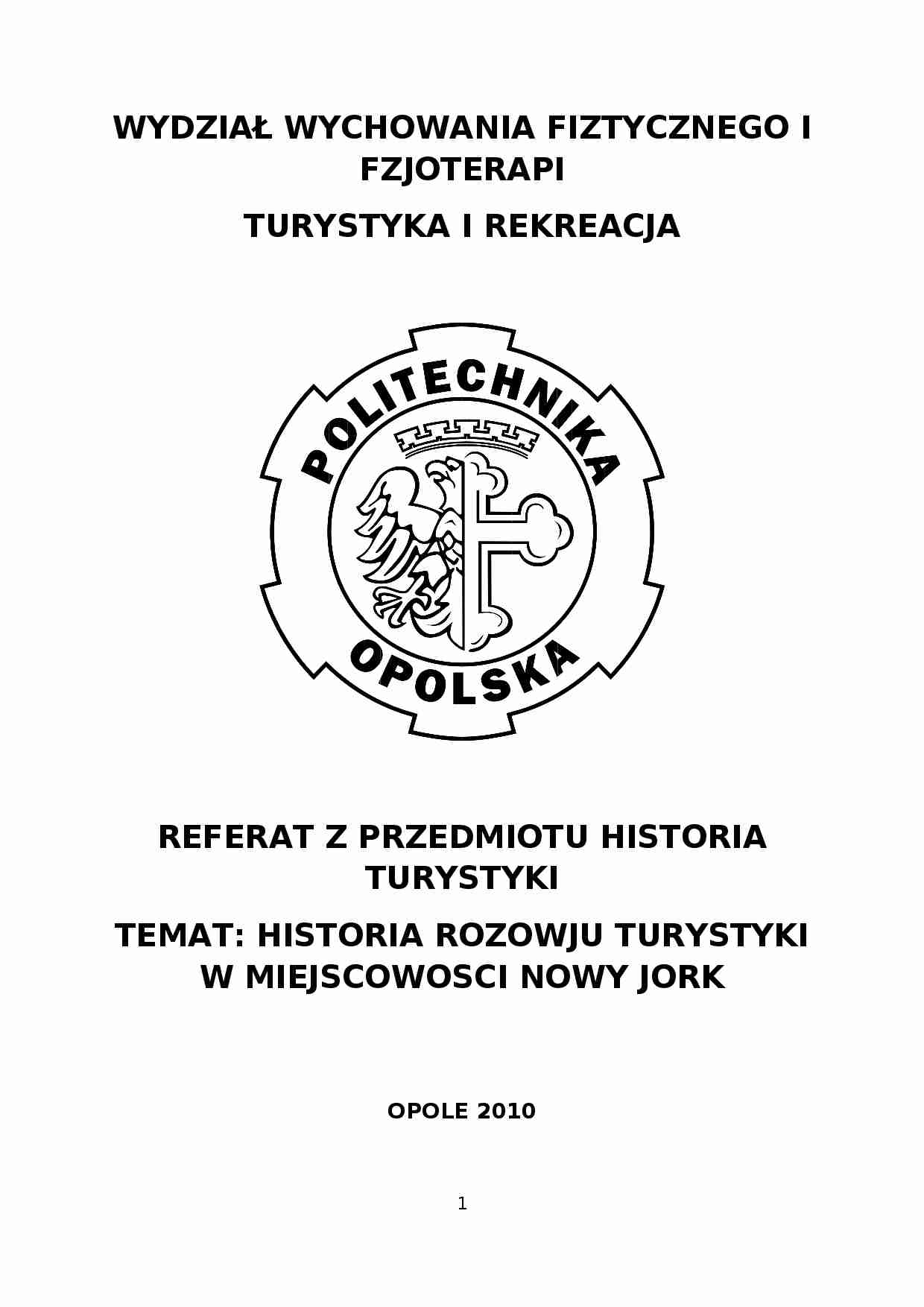 WYDZIAŁ WYCHOWANIA FIZTYCZNEGO I FZJOTERAPI

TURYSTYKA I REKREACJA

POLITECHNIKA
OPOLSKA

REFERAT Z PRZEDMIOTU HISTORIA TURYSTYKI

TEMAT: HISTORIA ROZOWJU TURYSTYKI W MIEJSCOWOSCI NOWY JORK

OPOLE 2010

1